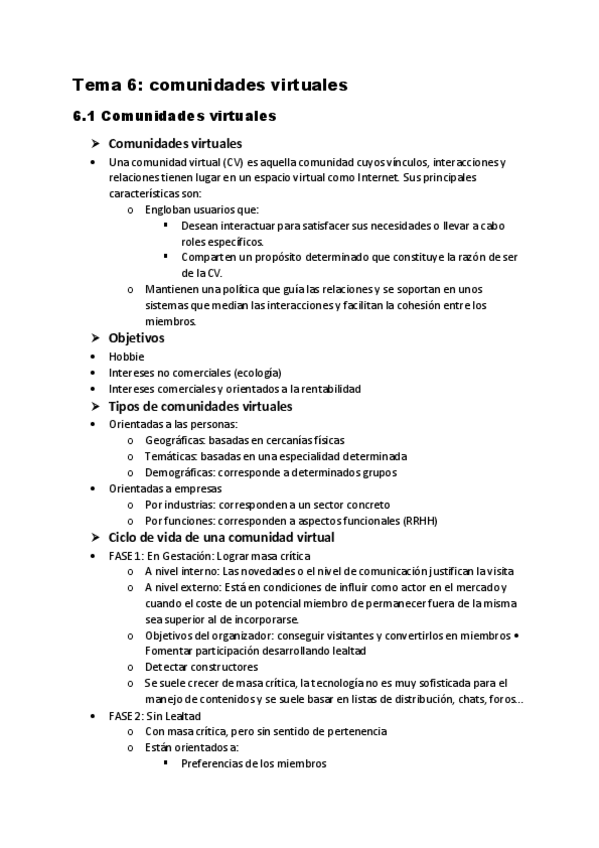 Tema 6: comunidades virtuales

6.1 Comunidades virtuales

➤ Comunidades virtuales

• Una comunidad virtual (CV) es aquella comunidad cuyos vínculos, interacciones y relaciones tienen lugar en un espacio virtual como Internet. Sus principales características son:
  o Engloban usuarios que:
    ▪ Desean interactuar para satisfacer sus necesidades o llevar a cabo roles específicos.
    ▪ Comparten un propósito determinado que constituye la razón de ser de la CV.
  o Mantienen una política que guía las relaciones y se soportan en unos sistemas que median las interacciones y facilitan la cohesión entre los miembros.

➤ Objetivos

• Hobbie
• Intereses no comerciales (ecología)
• Intereses comerciales y orientados a la rentabilidad

➤ Tipos de comunidades virtuales

• Orientadas a las personas:
  o Geográficas: basadas en cercanías físicas
  o Temáticas: basadas en una especialidad determinada
  o Demográficas: corresponde a determinados grupos
• Orientadas a empresas
  o Por industrias: corresponden a un sector concreto
  o Por funciones: corresponden a aspectos funcionales (RRHH)

➤ Ciclo de vida de una comunidad virtual

• FASE 1: En Gestación: Lograr masa crítica
  o A nivel interno: Las novedades o el nivel de comunicación justifican la visita
  o A nivel externo: Está en condiciones de influir como actor en el mercado y cuando el coste de un potencial miembro de permanecer fuera de la misma sea superior al de incorporarse.
  o Objetivos del organizador: conseguir visitantes y convertirlos en miembros • Fomentar participación desarrollando lealtad
  o Detectar constructores
  o Se suele crecer de masa crítica, la tecnología no es muy sofisticada para el manejo de contenidos y se suele basar en listas de distribución, chats, foros…
• FASE 2: Sin Lealtad
  o Con masa crítica, pero sin sentido de pertenencia
  o Están orientados a:
    ▪ Preferencias de los miembros